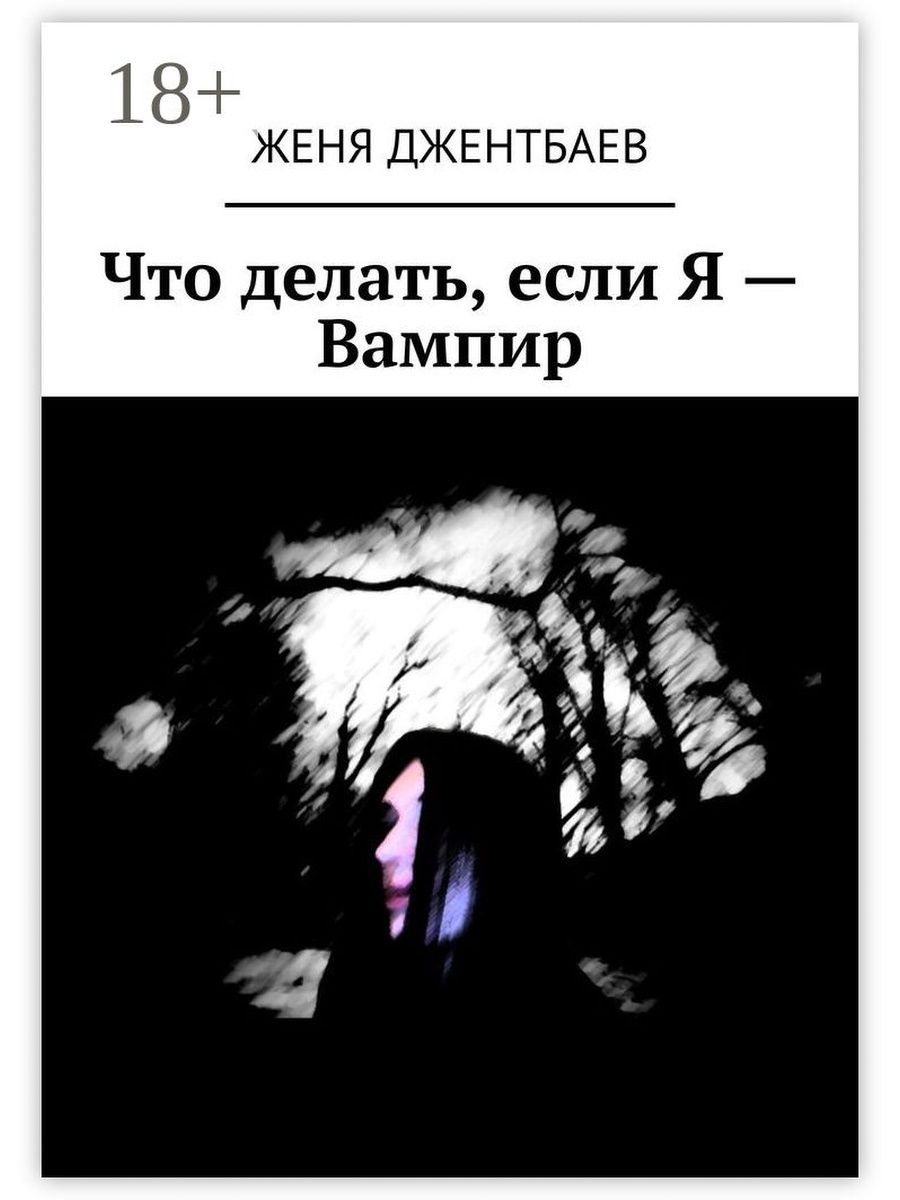 18+

ЖЕНЯ ДЖЕНТБАЕВ

Что делать, если Я — Вампир